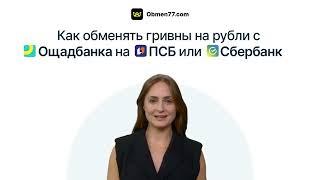 Obmen77.com

Как обменять гривны на рубли с Ощадбанка на ПСБ или Сбербанк